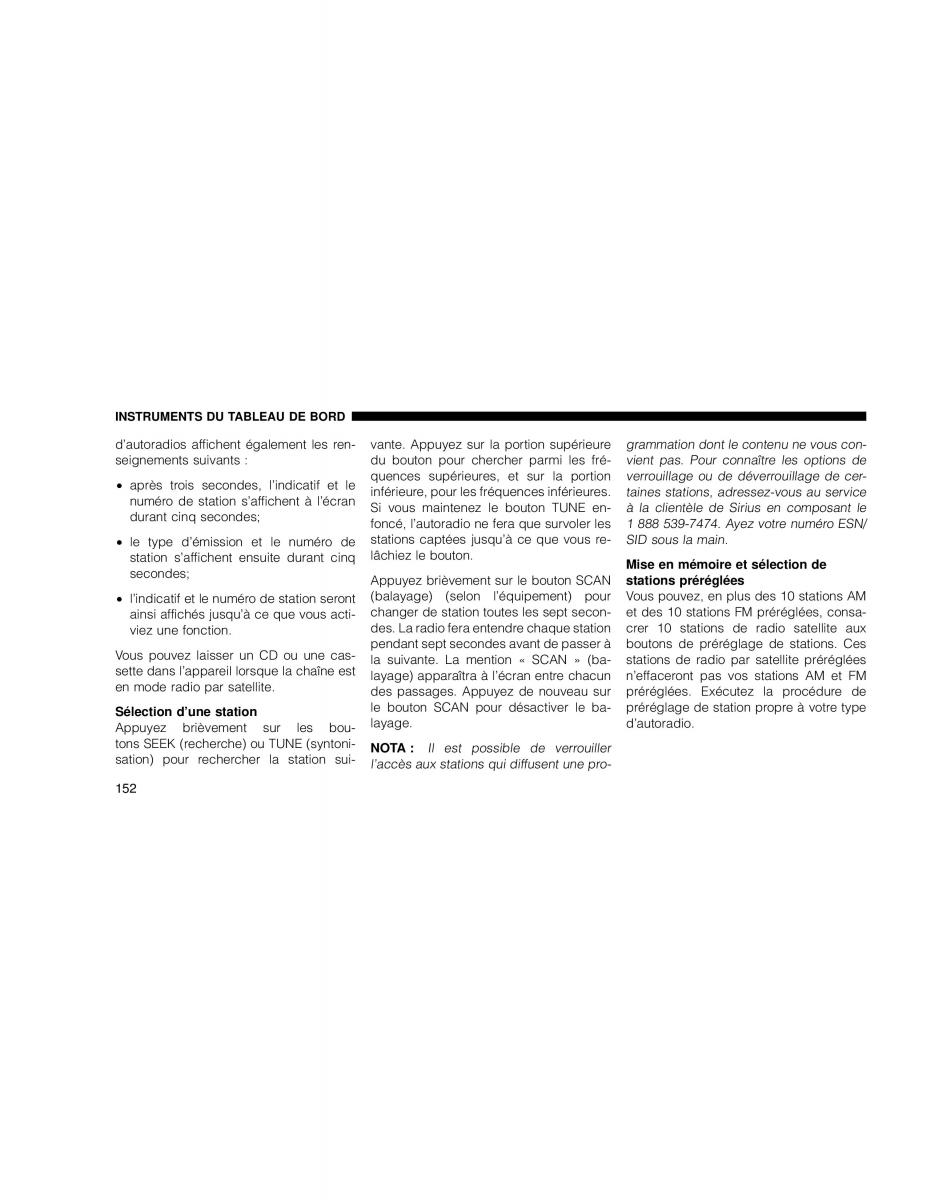 INSTRUMENTS DU TABLEAU DE BORD

d'autoradios affichent également les renseignements suivants :

• après trois secondes, l'indicatif et le numéro de station s'affichent à l'écran durant cinq secondes;

• le type d'émission et le numéro de station s'affichent ensuite durant cinq secondes;

• l'indicatif et le numéro de station seront ainsi affichés jusqu'à ce que vous activiez une fonction.

Vous pouvez laisser un CD ou une cassette dans l'appareil lorsque la chaîne est en mode radio par satellite.

Sélection d'une station
Appuyez brièvement sur les boutons SEEK (recherche) ou TUNE (syntonisation) pour rechercher la station suivante. Appuyez sur la portion supérieure du bouton pour chercher parmi les fréquences supérieures, et sur la portion inférieure, pour les fréquences inférieures. Si vous maintenez le bouton TUNE enfoncé, l'autoradio ne fera que survoler les stations captées jusqu'à ce que vous relâchiez le bouton.

Appuyez brièvement sur le bouton SCAN (balayage) (selon l'équipement) pour changer de station toutes les sept secondes. La radio fera entendre chaque station pendant sept secondes avant de passer à la suivante. La mention « SCAN » (balayage) apparaîtra à l'écran entre chacun des passages. Appuyez de nouveau sur le bouton SCAN pour désactiver le balayage.

NOTA : Il est possible de verrouiller l'accès aux stations qui diffusent une programmation dont le contenu ne vous convient pas. Pour connaître les options de verrouillage ou de déverrouillage de certaines stations, adressez-vous au service à la clientèle de Sirius en composant le 1 888 539-7474. Ayez votre numéro ESN/SID sous la main.

Mise en mémoire et sélection de stations préréglées
Vous pouvez, en plus des 10 stations AM et des 10 stations FM préréglées, consacrer 10 stations de radio satellite aux boutons de préréglage de stations. Ces stations de radio par satellite préréglées n'effaceront pas vos stations AM et FM préréglées. Exécutez la procédure de préréglage de station propre à votre type d'autoradio.

152